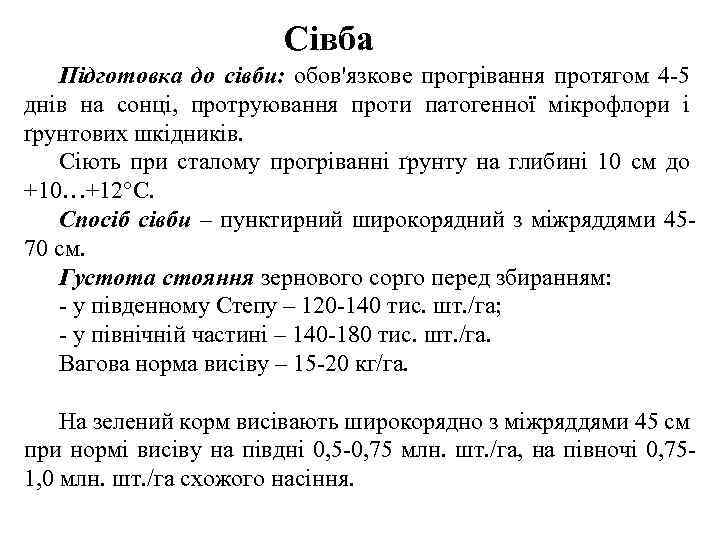 Сівба

Підготовка до сівби: обов'язкове прогрівання протягом 4-5 днів на сонці, протруювання проти патогенної мікрофлори і ґрунтових шкідників.

Сіють при сталому прогріванні ґрунту на глибині 10 см до +10…+12°С.

Спосіб сівби – пунктирний широкорядний з міжряддями 45-70 см.

Густота стояння зернового сорго перед збиранням:
- у південному Степу – 120-140 тис. шт./га;
- у північній частині – 140-180 тис. шт./га.
Вагова норма висіву – 15-20 кг/га.

На зелений корм висівають широкорядно з міжряддями 45 см при нормі висіву на півдні 0,5-0,75 млн. шт./га, на півночі 0,75-1,0 млн. шт./га схожого насіння.